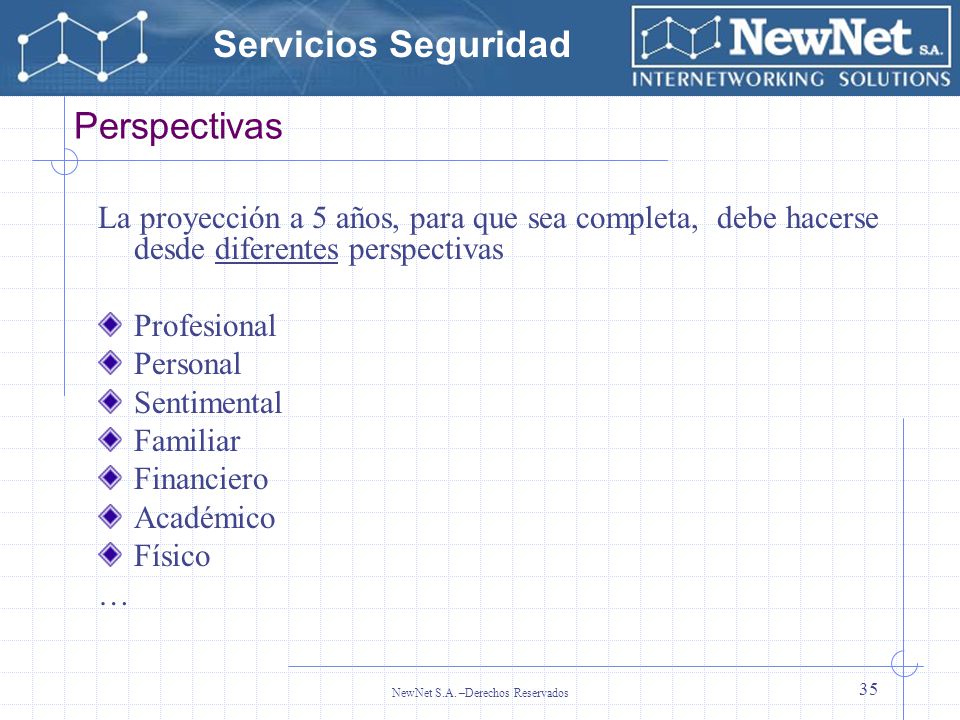 Servicios Seguridad

NewNet S.A.
INTERNETWORKING SOLUTIONS

Perspectivas

La proyección a 5 años, para que sea completa, debe hacerse desde diferentes perspectivas

Profesional
Personal
Sentimental
Familiar
Financiero
Académico
Físico
…

NewNet S.A. –Derechos Reservados

35